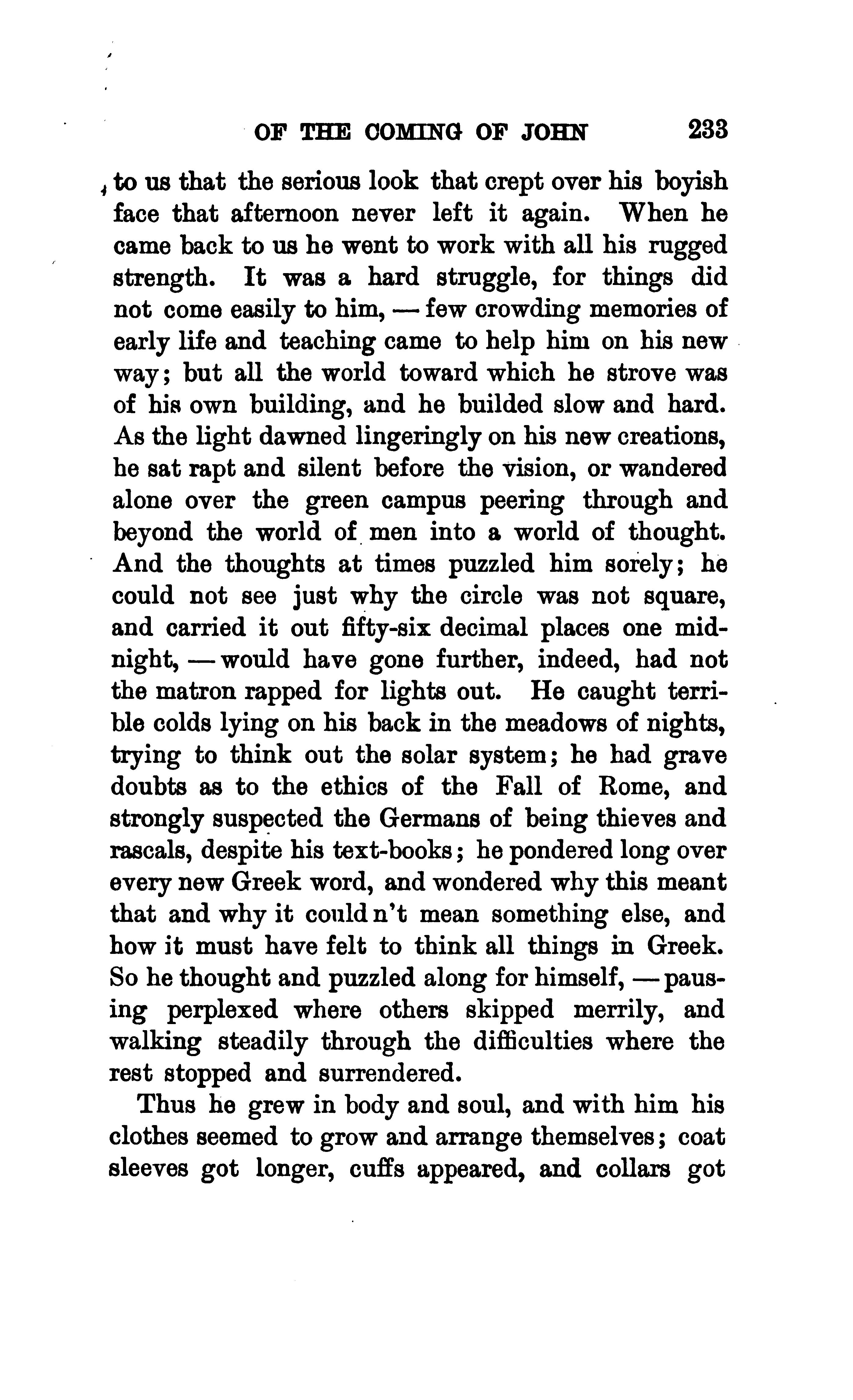 OF THE COMING OF JOHN 233

to us that the serious look that crept over his boyish face that afternoon never left it again. When he came back to us he went to work with all his rugged strength. It was a hard struggle, for things did not come easily to him, — few crowding memories of early life and teaching came to help him on his new way; but all the world toward which he strove was of his own building, and he builded slow and hard. As the light dawned lingeringly on his new creations, he sat rapt and silent before the vision, or wandered alone over the green campus peering through and beyond the world of men into a world of thought. And the thoughts at times puzzled him sorely; he could not see just why the circle was not square, and carried it out fifty-six decimal places one midnight, — would have gone further, indeed, had not the matron rapped for lights out. He caught terrible colds lying on his back in the meadows of nights, trying to think out the solar system; he had grave doubts as to the ethics of the Fall of Rome, and strongly suspected the Germans of being thieves and rascals, despite his text-books; he pondered long over every new Greek word, and wondered why this meant that and why it could n't mean something else, and how it must have felt to think all things in Greek. So he thought and puzzled along for himself, — pausing perplexed where others skipped merrily, and walking steadily through the difficulties where the rest stopped and surrendered.

Thus he grew in body and soul, and with him his clothes seemed to grow and arrange themselves; coat sleeves got longer, cuffs appeared, and collars got